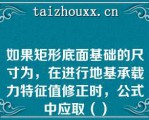 taizhouxx.cn

如果矩形底面基础的尺寸为，在进行地基承载力特征值修正时，公式中应取（ ）